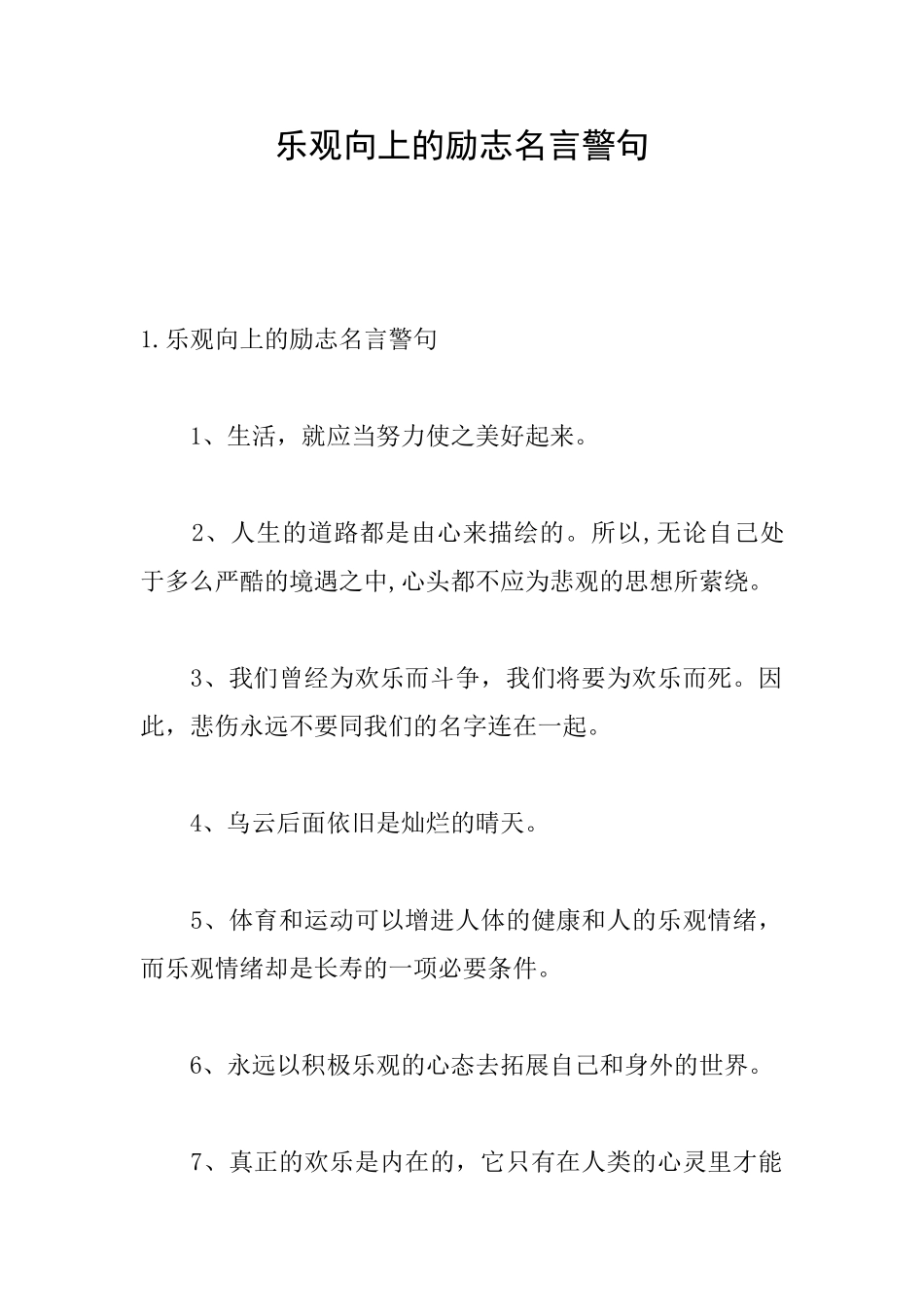 乐观向上的励志名言警句

1.乐观向上的励志名言警句

1、生活，就应当努力使之美好起来。

2、人生的道路都是由心来描绘的。所以,无论自己处于多么严酷的境遇之中,心头都不应为悲观的思想所萦绕。

3、我们曾经为欢乐而斗争，我们将要为欢乐而死。因此，悲伤永远不要同我们的名字连在一起。

4、乌云后面依旧是灿烂的晴天。

5、体育和运动可以增进人体的健康和人的乐观情绪，而乐观情绪却是长寿的一项必要条件。

6、永远以积极乐观的心态去拓展自己和身外的世界。

7、真正的欢乐是内在的，它只有在人类的心灵里才能